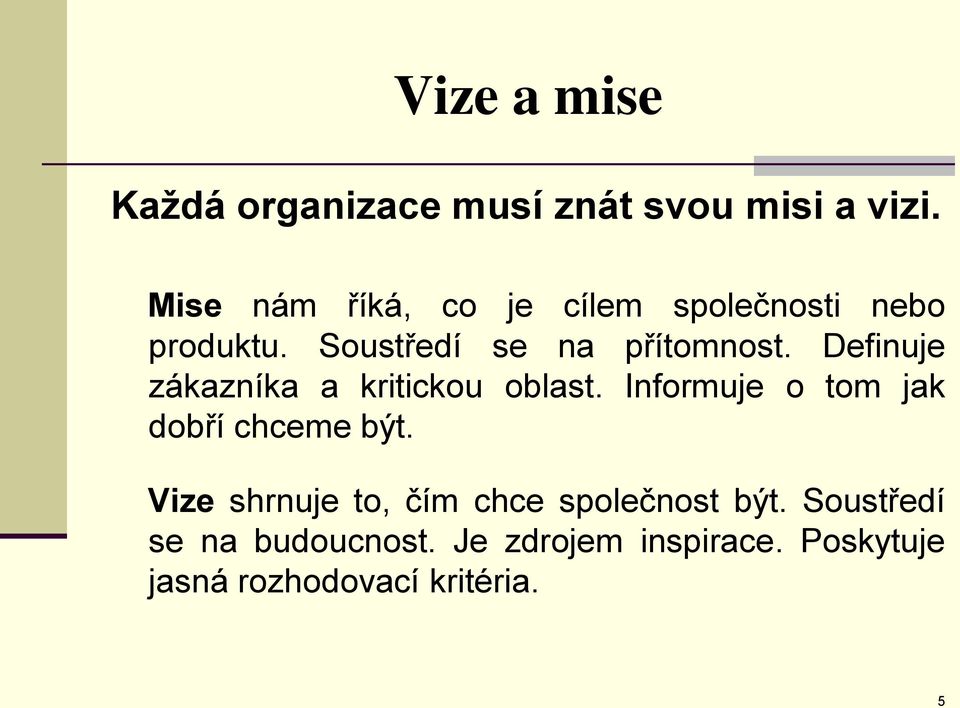 Vize a mise

Každá organizace musí znát svou misi a vizi.

Mise nám říká, co je cílem společnosti nebo produktu. Soustředí se na přítomnost. Definuje zákazníka a kritickou oblast. Informuje o tom jak dobří chceme být.

Vize shrnuje to, čím chce společnost být. Soustředí se na budoucnost. Je zdrojem inspirace. Poskytuje jasná rozhodovací kritéria.

5